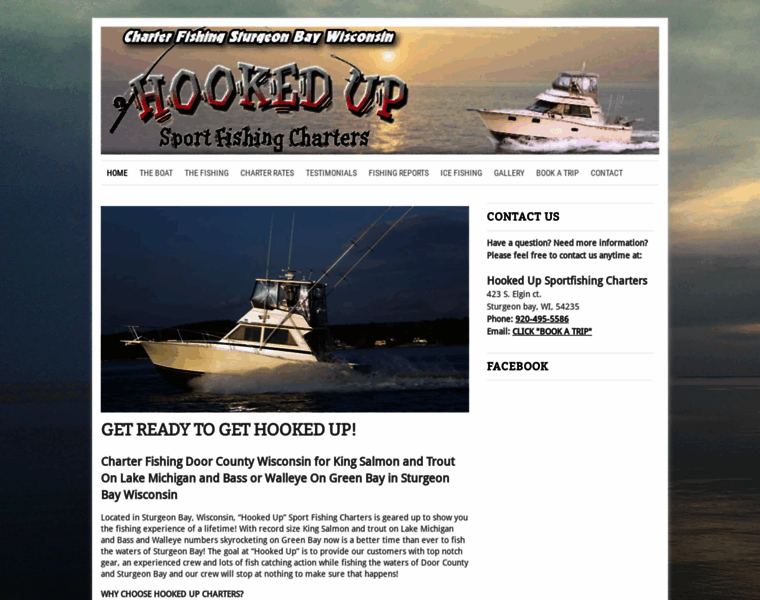 Charter Fishing Sturgeon Bay Wisconsin

HOOKED UP

Sport Fishing Charters

HOME THE BOAT THE FISHING CHARTER RATES TESTIMONIALS FISHING REPORTS ICE FISHING GALLERY BOOK A TRIP CONTACT

GET READY TO GET HOOKED UP!

Charter Fishing Door County Wisconsin for King Salmon and Trout On Lake Michigan and Bass or Walleye On Green Bay in Sturgeon Bay Wisconsin

Located in Sturgeon Bay, Wisconsin, "Hooked Up" Sport Fishing Charters is geared up to show you the fishing experience of a lifetime! With record size King Salmon and trout on Lake Michigan and Bass and Walleye numbers skyrocketing on Green Bay now is a better time than ever to fish the waters of Sturgeon Bay! The goal at "Hooked Up" is to provide our customers with top notch gear, an experienced crew and lots of fish catching action while fishing the waters of Door County and Sturgeon Bay and our crew will stop at nothing to make sure that happens!

WHY CHOOSE HOOKED UP CHARTERS?

CONTACT US

Have a question? Need more information? Please feel free to contact us anytime at:

Hooked Up Sportfishing Charters
423 S. Elgin ct.
Sturgeon bay, WI, 54235
Phone: 920-495-5586
Email: CLICK "BOOK A TRIP"

FACEBOOK